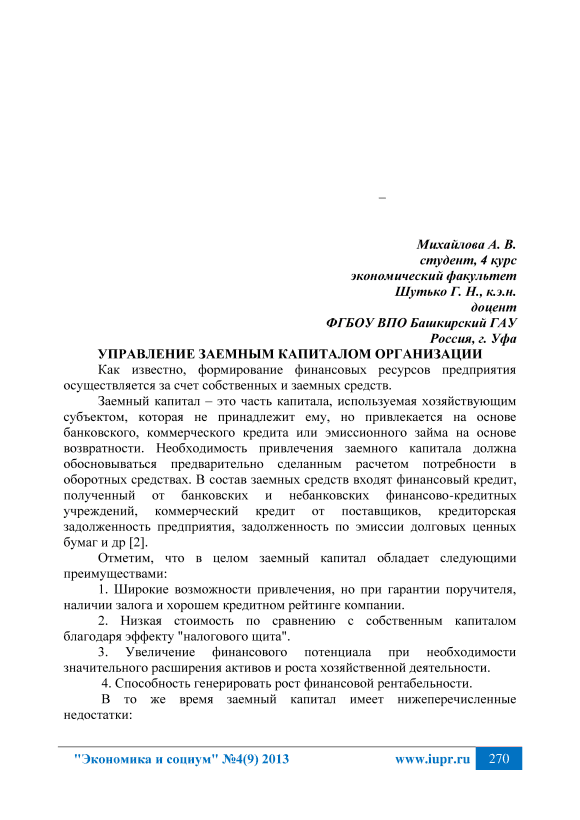 –

Михайлова А. В.
студент, 4 курс
экономический факультет
Шутько Г. Н., к.э.н.
доцент
ФГБОУ ВПО Башкирский ГАУ
Россия, г. Уфа

УПРАВЛЕНИЕ ЗАЕМНЫМ КАПИТАЛОМ ОРГАНИЗАЦИИ

Как известно, формирование финансовых ресурсов предприятия осуществляется за счет собственных и заемных средств.

Заемный капитал – это часть капитала, используемая хозяйствующим субъектом, которая не принадлежит ему, но привлекается на основе банковского, коммерческого кредита или эмиссионного займа на основе возвратности. Необходимость привлечения заемного капитала должна обосновываться предварительно сделанным расчетом потребности в оборотных средствах. В состав заемных средств входят финансовый кредит, полученный от банковских и небанковских финансово-кредитных учреждений, коммерческий кредит от поставщиков, кредиторская задолженность предприятия, задолженность по эмиссии долговых ценных бумаг и др [2].

Отметим, что в целом заемный капитал обладает следующими преимуществами:

1. Широкие возможности привлечения, но при гарантии поручителя, наличии залога и хорошем кредитном рейтинге компании.

2. Низкая стоимость по сравнению с собственным капиталом благодаря эффекту "налогового щита".

3. Увеличение финансового потенциала при необходимости значительного расширения активов и роста хозяйственной деятельности.

4. Способность генерировать рост финансовой рентабельности.

В то же время заемный капитал имеет нижеперечисленные недостатки:

"Экономика и социум" №4(9) 2013 www.iupr.ru 270